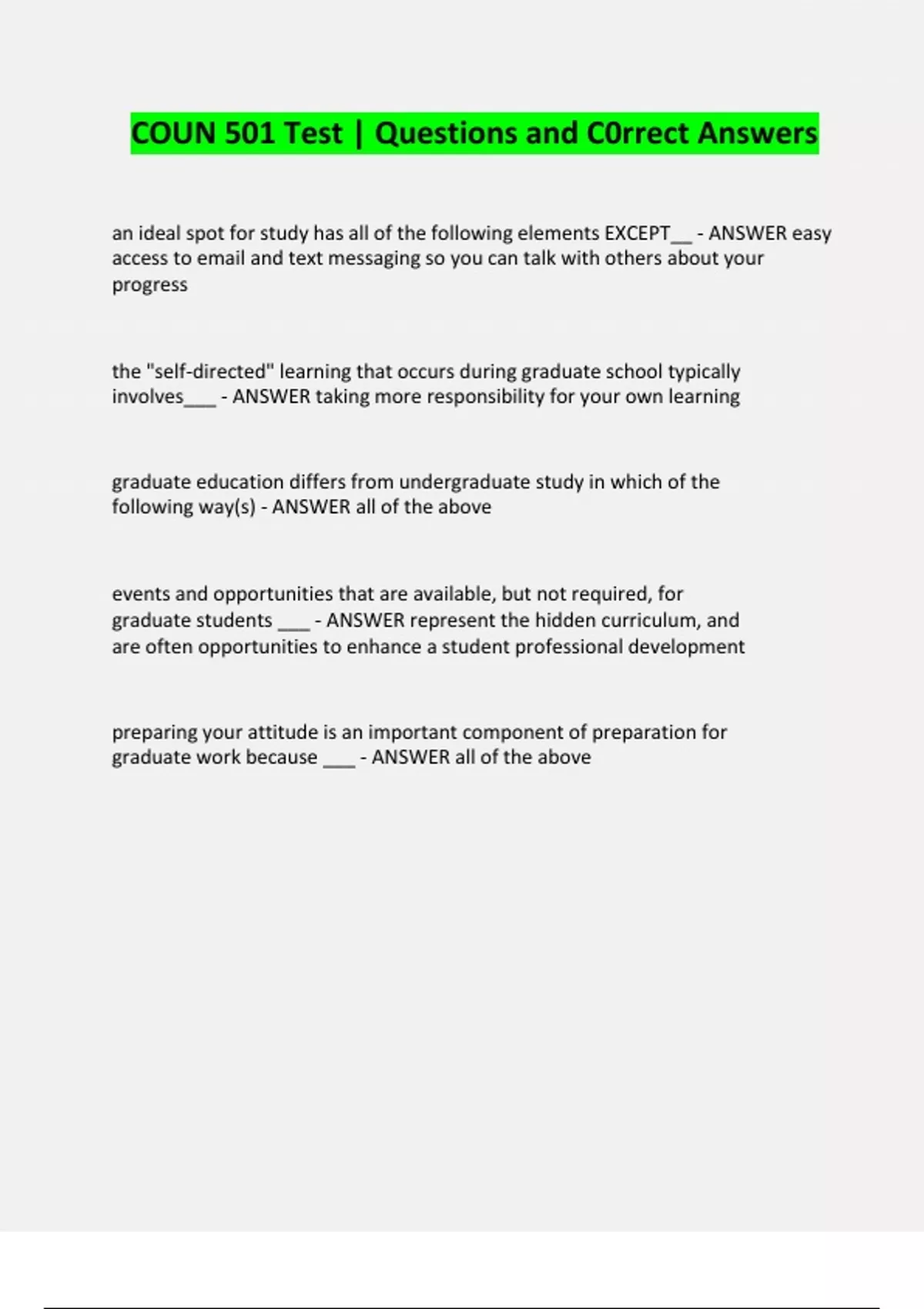 COUN 501 Test | Questions and C0rrect Answers

an ideal spot for study has all of the following elements EXCEPT__ - ANSWER easy access to email and text messaging so you can talk with others about your progress

the "self-directed" learning that occurs during graduate school typically involves___ - ANSWER taking more responsibility for your own learning

graduate education differs from undergraduate study in which of the following way(s) - ANSWER all of the above

events and opportunities that are available, but not required, for graduate students ___ - ANSWER represent the hidden curriculum, and are often opportunities to enhance a student professional development

preparing your attitude is an important component of preparation for graduate work because ___ - ANSWER all of the above